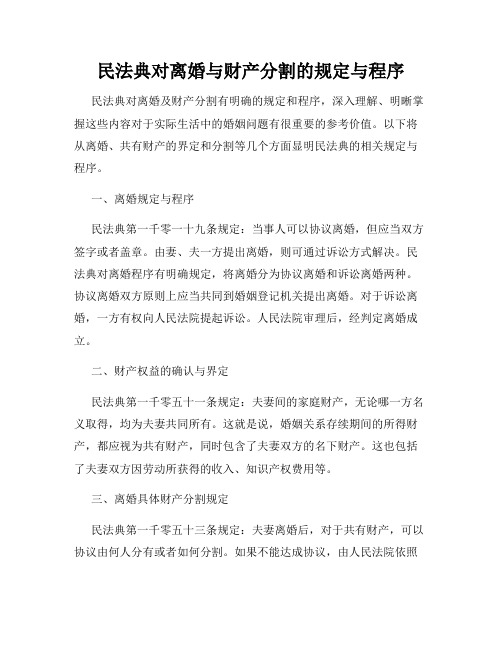 民法典对离婚与财产分割的规定与程序

民法典对离婚及财产分割有明确的规定和程序，深入理解、明晰掌握这些内容对于实际生活中的婚姻问题有很重要的参考价值。以下将从离婚、共有财产的界定和分割等几个方面显明民法典的相关规定与程序。

一、离婚规定与程序

民法典第一千零一十九条规定：当事人可以协议离婚，但应当双方签字或者盖章。由妻、夫一方提出离婚，则可通过诉讼方式解决。民法典对离婚程序有明确规定，将离婚分为协议离婚和诉讼离婚两种。协议离婚双方原则上应当共同到婚姻登记机关提出离婚。对于诉讼离婚，一方有权向人民法院提起诉讼。人民法院审理后，经判定离婚成立。

二、财产权益的确认与界定

民法典第一千零五十一条规定：夫妻间的家庭财产，无论哪一方名义取得，均为夫妻共同所有。这就是说，婚姻关系存续期间的所得财产，都应视为共有财产，同时包含了夫妻双方的名下财产。这也包括了夫妻双方因劳动所获得的收入、知识产权费用等。

三、离婚具体财产分割规定

民法典第一千零五十三条规定：夫妻离婚后，对于共有财产，可以协议由何人分有或者如何分割。如果不能达成协议，由人民法院依照